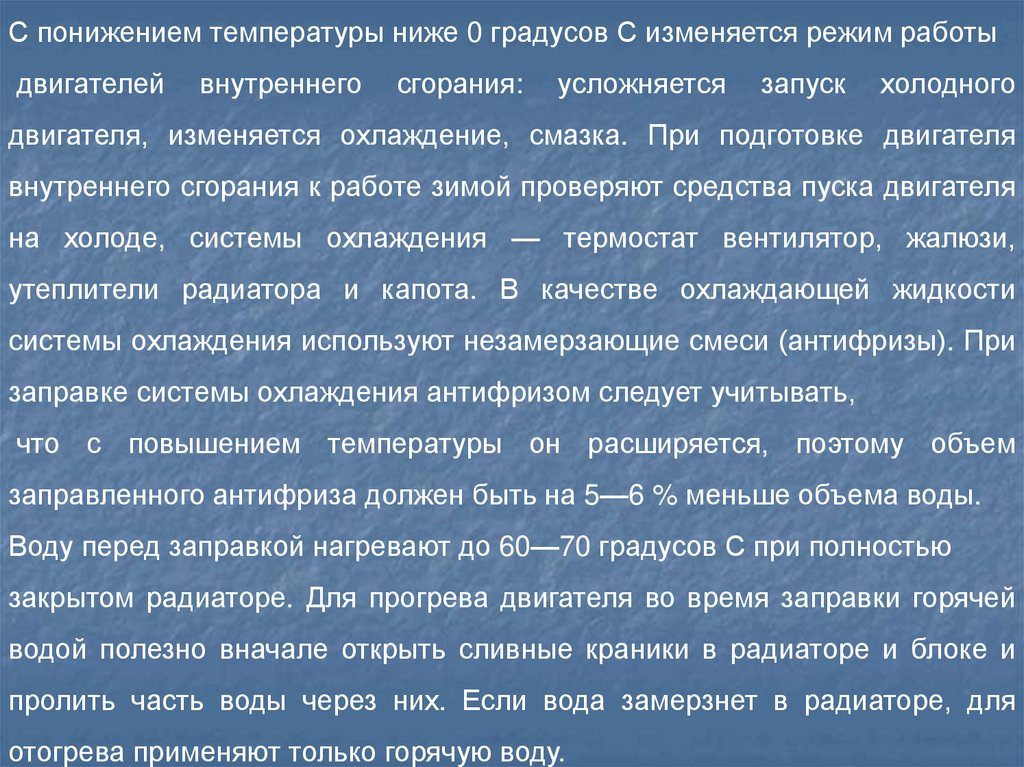 С понижением температуры ниже 0 градусов С изменяется режим работы двигателей внутреннего сгорания: усложняется запуск холодного двигателя, изменяется охлаждение, смазка. При подготовке двигателя внутреннего сгорания к работе зимой проверяют средства пуска двигателя на холоде, системы охлаждения — термостат вентилятор, жалюзи, утеплители радиатора и капота. В качестве охлаждающей жидкости системы охлаждения используют незамерзающие смеси (антифризы). При заправке системы охлаждения антифризом следует учитывать, что с повышением температуры он расширяется, поэтому объем заправленного антифриза должен быть на 5—6 % меньше объема воды. Воду перед заправкой нагревают до 60—70 градусов С при полностью закрытом радиаторе. Для прогрева двигателя во время заправки горячей водой полезно вначале открыть сливные краники в радиаторе и блоке и пролить часть воды через них. Если вода замерзнет в радиаторе, для отогрева применяют только горячую воду.